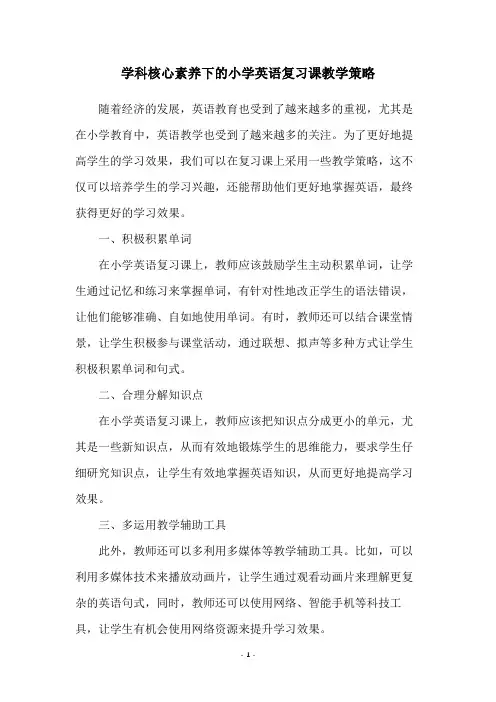 学科核心素养下的小学英语复习课教学策略

随着经济的发展，英语教育也受到了越来越多的重视，尤其是在小学教育中，英语教学也受到了越来越多的关注。为了更好地提高学生的学习效果，我们可以在复习课上采用一些教学策略，这不仅可以培养学生的学习兴趣，还能帮助他们更好地掌握英语，最终获得更好的学习效果。

一、积极积累单词

在小学英语复习课上，教师应该鼓励学生主动积累单词，让学生通过记忆和练习来掌握单词，有针对性地改正学生的语法错误，让他们能够准确、自如地使用单词。有时，教师还可以结合课堂情景，让学生积极参与课堂活动，通过联想、拟声等多种方式让学生积极积累单词和句式。

二、合理分解知识点

在小学英语复习课上，教师应该把知识点分成更小的单元，尤其是一些新知识点，从而有效地锻炼学生的思维能力，要求学生仔细研究知识点，让学生有效地掌握英语知识，从而更好地提高学习效果。

三、多运用教学辅助工具

此外，教师还可以多利用多媒体等教学辅助工具。比如，可以利用多媒体技术来播放动画片，让学生通过观看动画片来理解更复杂的英语句式，同时，教师还可以使用网络、智能手机等科技工具，让学生有机会使用网络资源来提升学习效果。

- 1 -